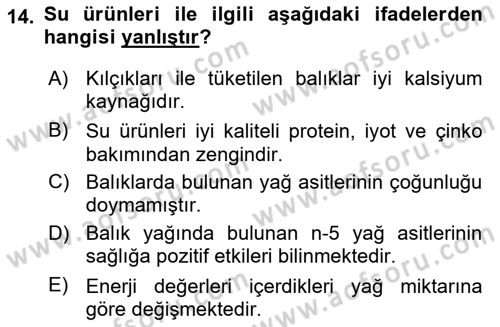 14. Su ürünleri ile ilgili aşağıdaki ifadelerden hangisi yanlıştır?

A) Kılçıkları ile tüketilen balıklar iyi kalsiyum kaynağıdır.
B) Su ürünleri iyi kaliteli protein, iyot ve çinko bakımından zengindir.
C) Balıklarda bulunan yağ asitlerinin çoğunluğu doymamıştır.
D) Balık yağında bulunan n-5 yağ asitlerinin sağlığa pozitif etkileri bilinmektedir.
E) Enerji değerleri içerdikleri yağ miktarına göre değişmektedir.

www.aofsoru.com